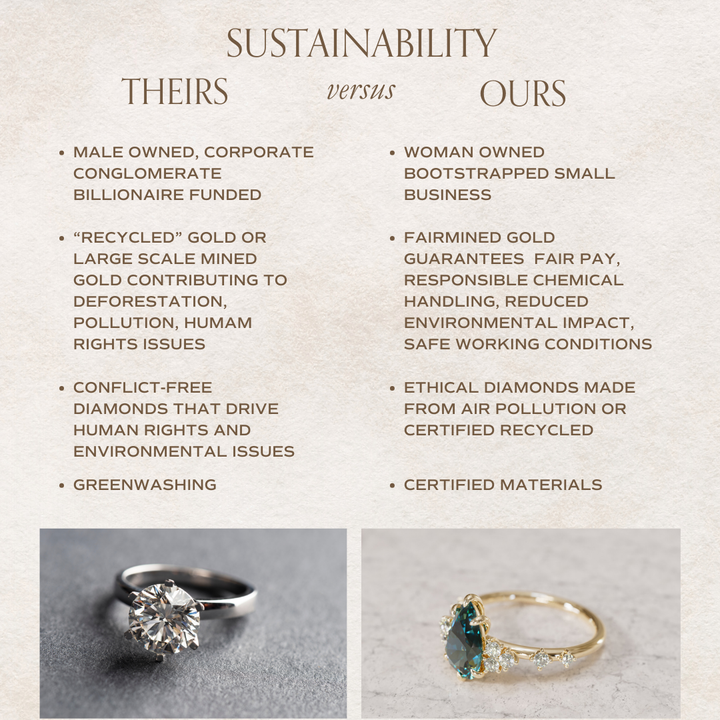 SUSTAINABILITY

THEIRS versus OURS

• MALE OWNED, CORPORATE CONGLOMERATE BILLIONAIRE FUNDED

• "RECYCLED" GOLD OR LARGE SCALE MINED GOLD CONTRIBUTING TO DEFORESTATION, POLLUTION, HUMAM RIGHTS ISSUES

• CONFLICT-FREE DIAMONDS THAT DRIVE HUMAN RIGHTS AND ENVIRONMENTAL ISSUES

• GREENWASHING

• WOMAN OWNED BOOTSTRAPPED SMALL BUSINESS

• FAIRMINED GOLD GUARANTEES FAIR PAY, RESPONSIBLE CHEMICAL HANDLING, REDUCED ENVIRONMENTAL IMPACT, SAFE WORKING CONDITIONS

• ETHICAL DIAMONDS MADE FROM AIR POLLUTION OR CERTIFIED RECYCLED

• CERTIFIED MATERIALS